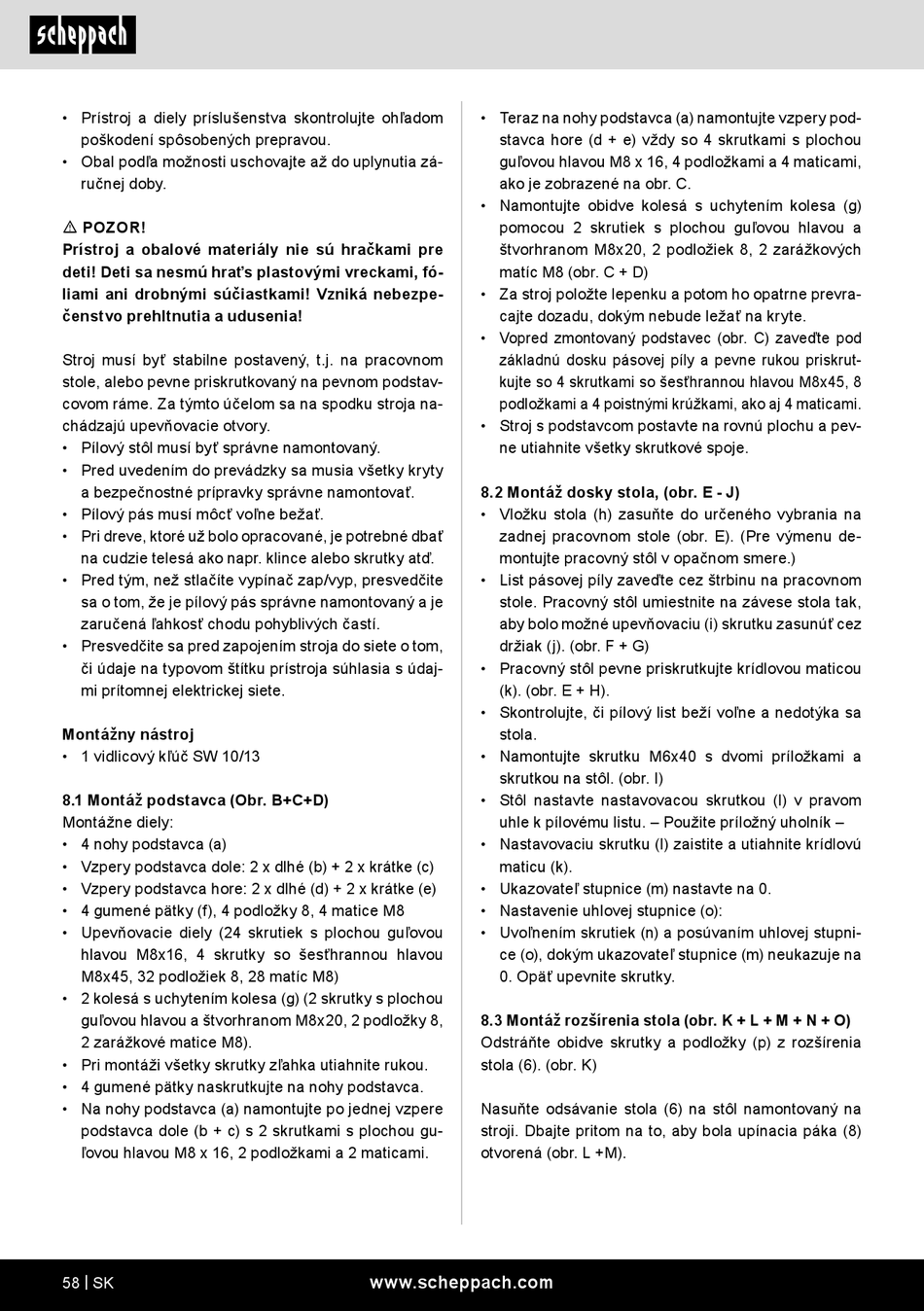 scheppach

• Prístroj a diely príslušenstva skontrolujte ohľadom poškodení spôsobených prepravou.
• Obal podľa možnosti uschovajte až do uplynutia záručnej doby.

⚠ POZOR!
Prístroj a obalové materiály nie sú hračkami pre deti! Deti sa nesmú hrať s plastovými vreckami, fóliami ani drobnými súčiastkami! Vzniká nebezpečenstvo prehltnutia a udusenia!

Stroj musí byť stabilne postavený, t.j. na pracovnom stole, alebo pevne priskrutkovaný na pevnom podstavcovom ráme. Za týmto účelom sa na spodku stroja nachádzajú upevňovacie otvory.
• Pílový stôl musí byť správne namontovaný.
• Pred uvedením do prevádzky sa musia všetky kryty a bezpečnostné prípravky správne namontovať.
• Pílový pás musí môcť voľne bežať.
• Pri dreve, ktoré už bolo opracované, je potrebné dbať na cudzie telesá ako napr. klince alebo skrutky atď.
• Pred tým, než stlačíte vypínač zap/vyp, presvedčite sa o tom, že je pílový pás správne namontovaný a je zaručená ľahkosť chodu pohyblivých častí.
• Presvedčite sa pred zapojením stroja do siete o tom, či údaje na typovom štítku prístroja súhlasia s údajmi prítomnej elektrickej siete.

Montážny nástroj
• 1 vidlicový kľúč SW 10/13

8.1 Montáž podstavca (Obr. B+C+D)
Montážne diely:
• 4 nohy podstavca (a)
• Vzpery podstavca dole: 2 x dlhé (b) + 2 x krátke (c)
• Vzpery podstavca hore: 2 x dlhé (d) + 2 x krátke (e)
• 4 gumené pätky (f), 4 podložky 8, 4 matice M8
• Upevňovacie diely (24 skrutiek s plochou guľovou hlavou M8x16, 4 skrutky so šesťhrannou hlavou M8x45, 32 podložiek 8, 28 matíc M8)
• 2 kolesá s uchytením kolesa (g) (2 skrutky s plochou guľovou hlavou a štvorhranom M8x20, 2 podložky 8, 2 zarážkové matice M8).
• Pri montáži všetky skrutky zľahka utiahnite rukou.
• 4 gumené pätky naskrutkujte na nohy podstavca.
• Na nohy podstavca (a) namontujte po jednej vzpere podstavca dole (b + c) s 2 skrutkami s plochou guľovou hlavou M8 x 16, 2 podložkami a 2 maticami.

• Teraz na nohy podstavca (a) namontujte vzpery podstavca hore (d + e) vždy so 4 skrutkami s plochou guľovou hlavou M8 x 16, 4 podložkami a 4 maticami, ako je zobrazené na obr. C.
• Namontujte obidve kolesá s uchytením kolesa (g) pomocou 2 skrutiek s plochou guľovou hlavou a štvorhranom M8x20, 2 podložiek 8, 2 zarážkových matíc M8 (obr. C + D)
• Za stroj položte lepenku a potom ho opatrne prevracajte dozadu, dokým nebude ležať na kryte.
• Vopred zmontovaný podstavec (obr. C) zaveďte pod základnú dosku pásovej píly a pevne rukou priskrutkujte so 4 skrutkami so šesťhrannou hlavou M8x45, 8 podložkami a 4 poistnými krúžkami, ako aj 4 maticami.
• Stroj s podstavcom postavte na rovnú plochu a pevne utiahnite všetky skrutkové spoje.

8.2 Montáž dosky stola, (obr. E - J)
• Vložku stola (h) zasuňte do určeného vybrania na zadnej pracovnom stole (obr. E). (Pre výmenu demontujte pracovný stôl v opačnom smere.)
• List pásovej píly zaveďte cez štrbinu na pracovnom stole. Pracovný stôl umiestnite na závese stola tak, aby bolo možné upevňovaciu (i) skrutku zasunúť cez držiak (j). (obr. F + G)
• Pracovný stôl pevne priskrutkujte krídlovou maticou (k). (obr. E + H).
• Skontrolujte, či pílový list beží voľne a nedotýka sa stola.
• Namontujte skrutku M6x40 s dvomi príložkami a skrutkou na stôl. (obr. I)
• Stôl nastavte nastavovacou skrutkou (l) v pravom uhle k pílovému listu. – Použite príložný uholník –
• Nastavovaciu skrutku (l) zaistite a utiahnite krídlovú maticu (k).
• Ukazovateľ stupnice (m) nastavte na 0.
• Nastavenie uhlovej stupnice (o):
• Uvoľnením skrutiek (n) a posúvaním uhlovej stupnice (o), dokým ukazovateľ stupnice (m) neukazuje na 0. Opäť upevnite skrutky.

8.3 Montáž rozšírenia stola (obr. K + L + M + N + O)
Odstráňte obidve skrutky a podložky (p) z rozšírenia stola (6). (obr. K)

Nasuňte odsávanie stola (6) na stôl namontovaný na stroji. Dbajte pritom na to, aby bola upínacia páka (8) otvorená (obr. L +M).

58 | SK www.scheppach.com